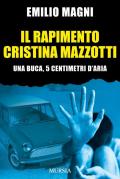 EMILIO MAGNI

IL RAPIMENTO CRISTINA MAZZOTTI

UNA BUCA, 5 CENTIMETRI D'ARIA

MURSIA